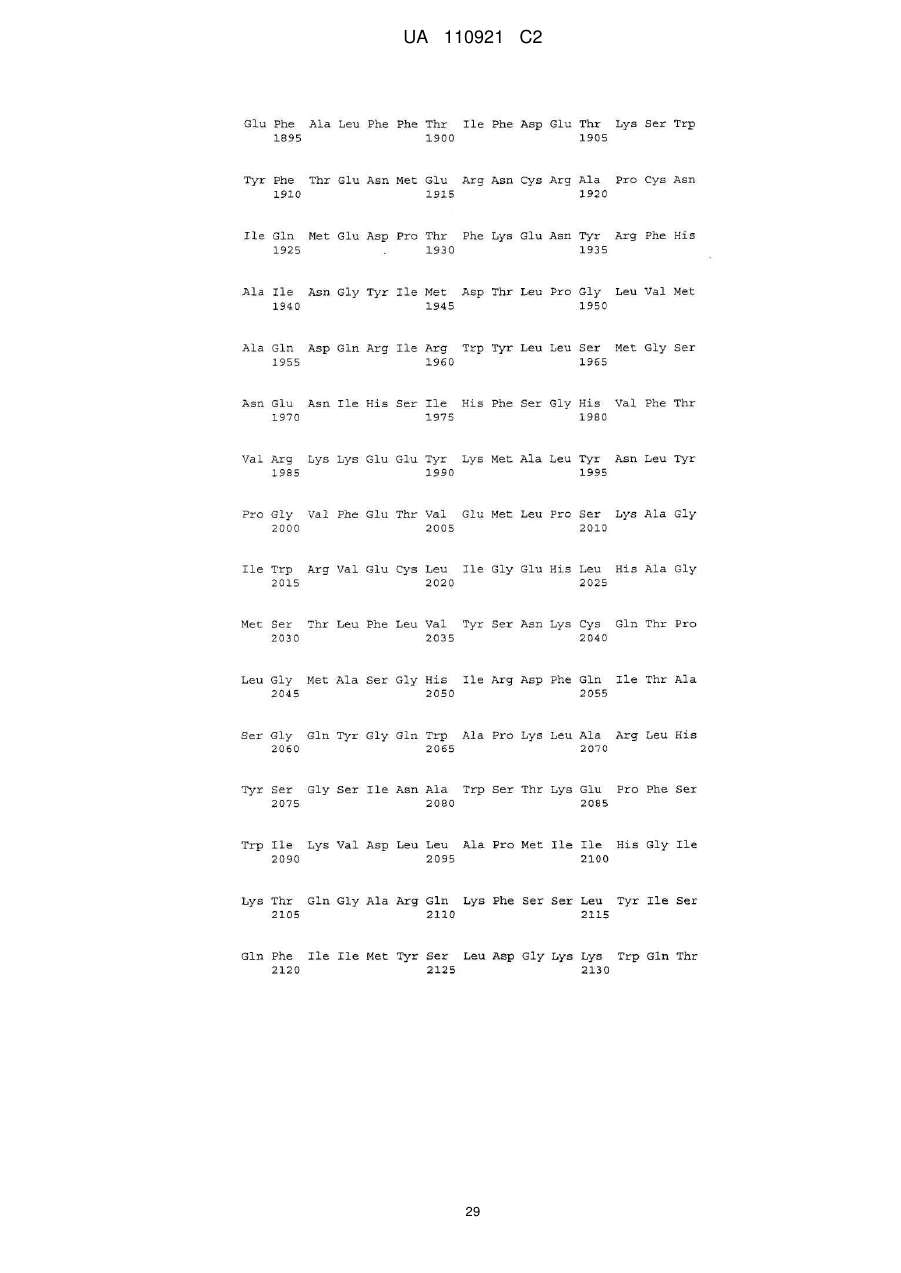 UA 110921 C2

Glu Phe Ala Leu Phe Phe Thr Ile Phe Asp Glu Thr Lys Ser Trp
1895 1900 1905

Tyr Phe Thr Glu Asn Met Glu Arg Asn Cys Arg Ala Pro Cys Asn
1910 1915 1920

Ile Gln Met Glu Asp Pro Thr Phe Lys Glu Asn Tyr Arg Phe His
1925 1930 1935

Ala Ile Asn Gly Tyr Ile Met Asp Thr Leu Pro Gly Leu Val Met
1940 1945 1950

Ala Gln Asp Gln Arg Ile Arg Trp Tyr Leu Leu Ser Met Gly Ser
1955 1960 1965

Asn Glu Asn Ile His Ser Ile His Phe Ser Gly His Val Phe Thr
1970 1975 1980

Val Arg Lys Lys Glu Glu Tyr Lys Met Ala Leu Tyr Asn Leu Tyr
1985 1990 1995

Pro Gly Val Phe Glu Thr Val Glu Met Leu Pro Ser Lys Ala Gly
2000 2005 2010

Ile Trp Arg Val Glu Cys Leu Ile Gly Glu His Leu His Ala Gly
2015 2020 2025

Met Ser Thr Leu Phe Leu Val Tyr Ser Asn Lys Cys Gln Thr Pro
2030 2035 2040

Leu Gly Met Ala Ser Gly His Ile Arg Asp Phe Gln Ile Thr Ala
2045 2050 2055

Ser Gly Gln Tyr Gly Gln Trp Ala Pro Lys Leu Ala Arg Leu His
2060 2065 2070

Tyr Ser Gly Ser Ile Asn Ala Trp Ser Thr Lys Glu Pro Phe Ser
2075 2080 2085

Trp Ile Lys Val Asp Leu Leu Ala Pro Met Ile Ile His Gly Ile
2090 2095 2100

Lys Thr Gln Gly Ala Arg Gln Lys Phe Ser Ser Leu Tyr Ile Ser
2105 2110 2115

Gln Phe Ile Ile Met Tyr Ser Leu Asp Gly Lys Lys Trp Gln Thr
2120 2125 2130

29